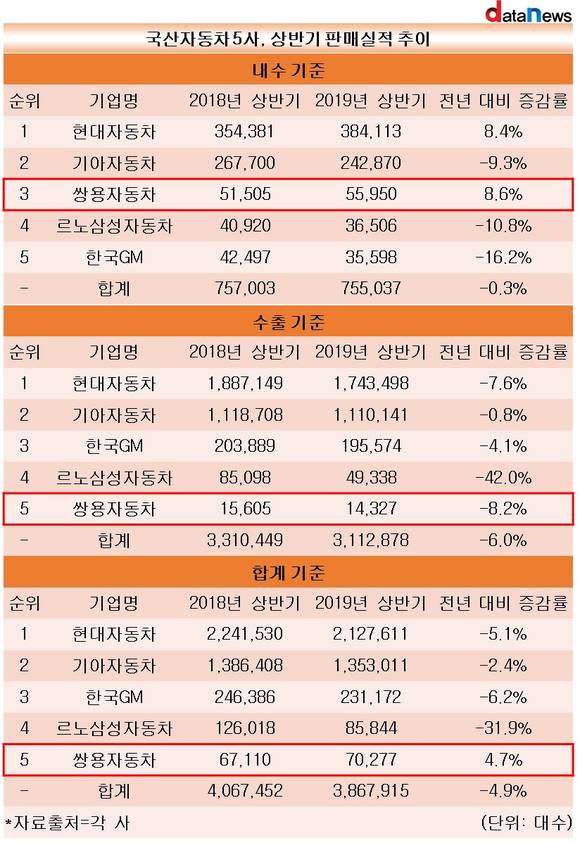 dataNews

국산자동차 5사, 상반기 판매실적 추이

내수 기준

| 순위 | 기업명 | 2018년 상반기 | 2019년 상반기 | 전년 대비 증감률 |
|---|---|---|---|---|
| 1 | 현대자동차 | 354,381 | 384,113 | 8.4% |
| 2 | 기아자동차 | 267,700 | 242,870 | -9.3% |
| 3 | 쌍용자동차 | 51,505 | 55,950 | 8.6% |
| 4 | 르노삼성자동차 | 40,920 | 36,506 | -10.8% |
| 5 | 한국GM | 42,497 | 35,598 | -16.2% |
| - | 합계 | 757,003 | 755,037 | -0.3% |

수출 기준

| 순위 | 기업명 | 2018년 상반기 | 2019년 상반기 | 전년 대비 증감률 |
|---|---|---|---|---|
| 1 | 현대자동차 | 1,887,149 | 1,743,498 | -7.6% |
| 2 | 기아자동차 | 1,118,708 | 1,110,141 | -0.8% |
| 3 | 한국GM | 203,889 | 195,574 | -4.1% |
| 4 | 르노삼성자동차 | 85,098 | 49,338 | -42.0% |
| 5 | 쌍용자동차 | 15,605 | 14,327 | -8.2% |
| - | 합계 | 3,310,449 | 3,112,878 | -6.0% |

합계 기준

| 순위 | 기업명 | 2018년 상반기 | 2019년 상반기 | 전년 대비 증감률 |
|---|---|---|---|---|
| 1 | 현대자동차 | 2,241,530 | 2,127,611 | -5.1% |
| 2 | 기아자동차 | 1,386,408 | 1,353,011 | -2.4% |
| 3 | 한국GM | 246,386 | 231,172 | -6.2% |
| 4 | 르노삼성자동차 | 126,018 | 85,844 | -31.9% |
| 5 | 쌍용자동차 | 67,110 | 70,277 | 4.7% |
| - | 합계 | 4,067,452 | 3,867,915 | -4.9% |

*자료출처=각 사 (단위: 대수)